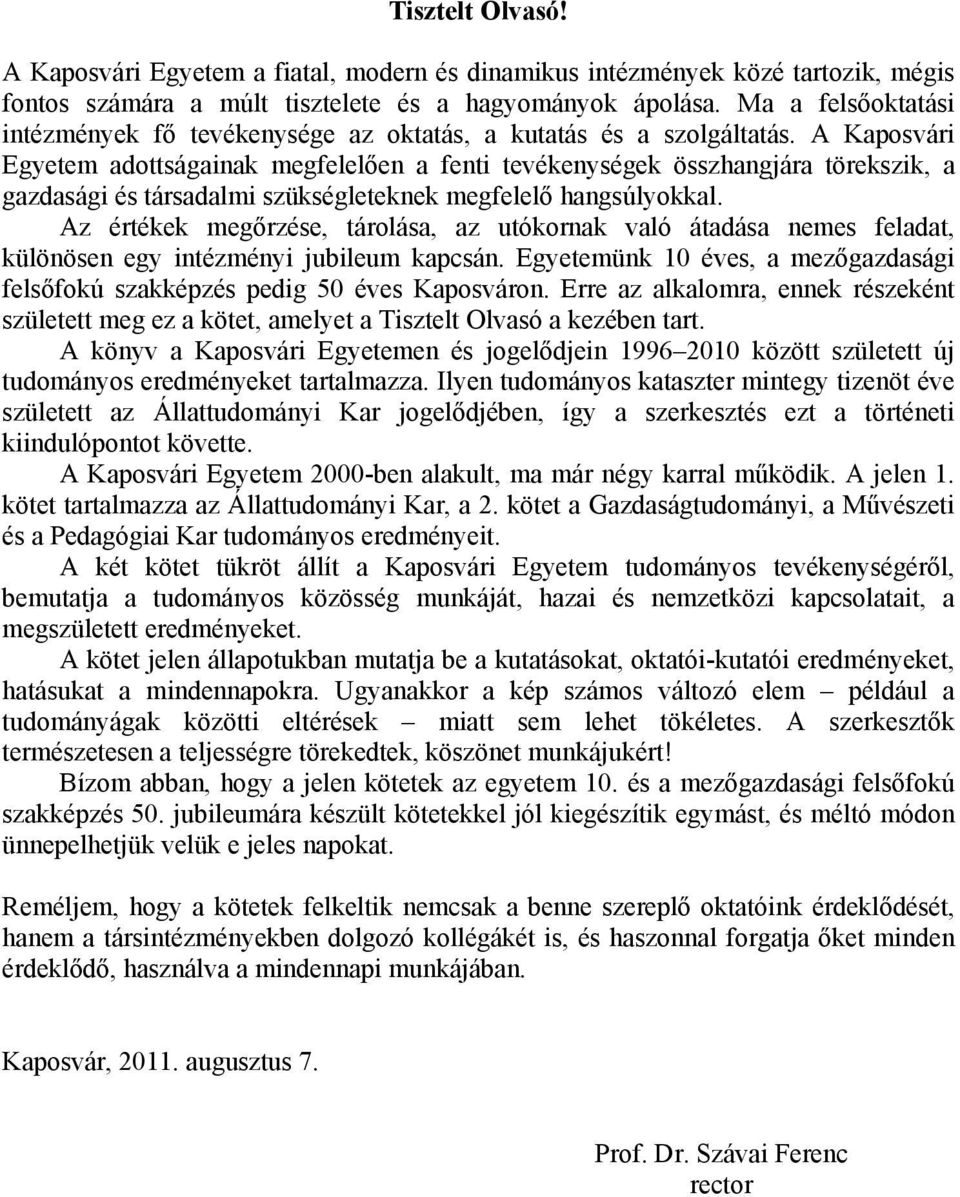 Tisztelt Olvasó!

A Kaposvári Egyetem a fiatal, modern és dinamikus intézmények közé tartozik, mégis fontos számára a múlt tisztelete és a hagyományok ápolása. Ma a felsőoktatási intézmények fő tevékenysége az oktatás, a kutatás és a szolgáltatás. A Kaposvári Egyetem adottságainak megfelelően a fenti tevékenységek összhangjára törekszik, a gazdasági és társadalmi szükségleteknek megfelelő hangsúlyokkal.

Az értékek megőrzése, tárolása, az utókornak való átadása nemes feladat, különösen egy intézményi jubileum kapcsán. Egyetemünk 10 éves, a mezőgazdasági felsőfokú szakképzés pedig 50 éves Kaposváron. Erre az alkalomra, ennek részeként született meg ez a kötet, amelyet a Tisztelt Olvasó a kezében tart.

A könyv a Kaposvári Egyetemen és jogelődjein 1996–2010 között született új tudományos eredményeket tartalmazza. Ilyen tudományos kataszter mintegy tizenöt éve született az Állattudományi Kar jogelődjében, így a szerkesztés ezt a történeti kiindulópontot követte.

A Kaposvári Egyetem 2000-ben alakult, ma már négy karral működik. A jelen 1. kötet tartalmazza az Állattudományi Kar, a 2. kötet a Gazdaságtudományi, a Művészeti és a Pedagógiai Kar tudományos eredményeit.

A két kötet tükröt állít a Kaposvári Egyetem tudományos tevékenységéről, bemutatja a tudományos közösség munkáját, hazai és nemzetközi kapcsolatait, a megszületett eredményeket.

A kötet jelen állapotukban mutatja be a kutatásokat, oktatói-kutatói eredményeket, hatásukat a mindennapokra. Ugyanakkor a kép számos változó elem – például a tudományágak közötti eltérések – miatt sem lehet tökéletes. A szerkesztők természetesen a teljességre törekedtek, köszönet munkájukért!

Bízom abban, hogy a jelen kötetek az egyetem 10. és a mezőgazdasági felsőfokú szakképzés 50. jubileumára készült kötetekkel jól kiegészítik egymást, és méltó módon ünnepelhetjük velük e jeles napokat.

Reméljem, hogy a kötetek felkeltik nemcsak a benne szereplő oktatóink érdeklődését, hanem a társintézményekben dolgozó kollégákét is, és haszonnal forgatja őket minden érdeklődő, használva a mindennapi munkájában.

Kaposvár, 2011. augusztus 7.

Prof. Dr. Szávai Ferenc
rector